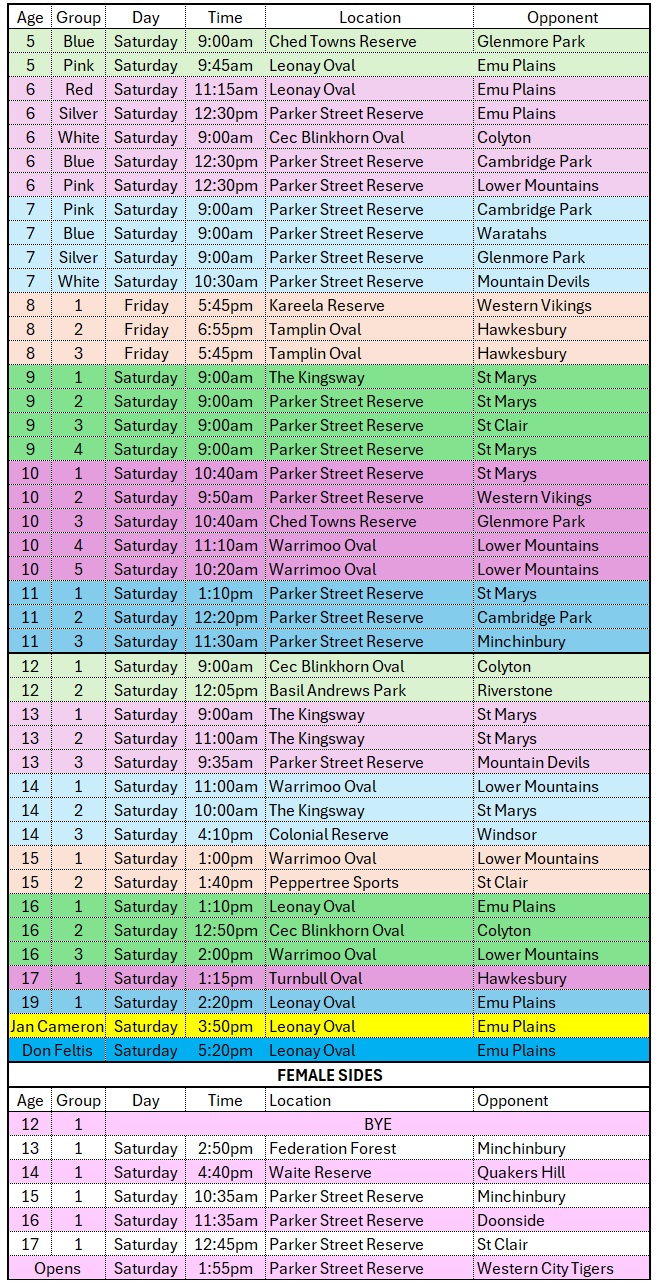 | Age | Group | Day | Time | Location | Opponent |
|---|---|---|---|---|---|
| 5 | Blue | Saturday | 9:00am | Ched Towns Reserve | Glenmore Park |
| 5 | Pink | Saturday | 9:45am | Leonay Oval | Emu Plains |
| 6 | Red | Saturday | 11:15am | Leonay Oval | Emu Plains |
| 6 | Silver | Saturday | 12:30pm | Parker Street Reserve | Emu Plains |
| 6 | White | Saturday | 9:00am | Cec Blinkhorn Oval | Colyton |
| 6 | Blue | Saturday | 12:30pm | Parker Street Reserve | Cambridge Park |
| 6 | Pink | Saturday | 12:30pm | Parker Street Reserve | Lower Mountains |
| 7 | Pink | Saturday | 9:00am | Parker Street Reserve | Cambridge Park |
| 7 | Blue | Saturday | 9:00am | Parker Street Reserve | Waratahs |
| 7 | Silver | Saturday | 9:00am | Parker Street Reserve | Glenmore Park |
| 7 | White | Saturday | 10:30am | Parker Street Reserve | Mountain Devils |
| 8 | 1 | Friday | 5:45pm | Kareela Reserve | Western Vikings |
| 8 | 2 | Friday | 6:55pm | Tamplin Oval | Hawkesbury |
| 8 | 3 | Friday | 5:45pm | Tamplin Oval | Hawkesbury |
| 9 | 1 | Saturday | 9:00am | The Kingsway | St Marys |
| 9 | 2 | Saturday | 9:00am | Parker Street Reserve | St Marys |
| 9 | 3 | Saturday | 9:00am | Parker Street Reserve | St Clair |
| 9 | 4 | Saturday | 9:00am | Parker Street Reserve | St Marys |
| 10 | 1 | Saturday | 10:40am | Parker Street Reserve | St Marys |
| 10 | 2 | Saturday | 9:50am | Parker Street Reserve | Western Vikings |
| 10 | 3 | Saturday | 10:40am | Ched Towns Reserve | Glenmore Park |
| 10 | 4 | Saturday | 11:10am | Warrimoo Oval | Lower Mountains |
| 10 | 5 | Saturday | 10:20am | Warrimoo Oval | Lower Mountains |
| 11 | 1 | Saturday | 1:10pm | Parker Street Reserve | St Marys |
| 11 | 2 | Saturday | 12:20pm | Parker Street Reserve | Cambridge Park |
| 11 | 3 | Saturday | 11:30am | Parker Street Reserve | Minchinbury |
| 12 | 1 | Saturday | 9:00am | Cec Blinkhorn Oval | Colyton |
| 12 | 2 | Saturday | 12:05pm | Basil Andrews Park | Riverstone |
| 13 | 1 | Saturday | 9:00am | The Kingsway | St Marys |
| 13 | 2 | Saturday | 11:00am | The Kingsway | St Marys |
| 13 | 3 | Saturday | 9:35am | Parker Street Reserve | Mountain Devils |
| 14 | 1 | Saturday | 11:00am | Warrimoo Oval | Lower Mountains |
| 14 | 2 | Saturday | 10:00am | The Kingsway | St Marys |
| 14 | 3 | Saturday | 4:10pm | Colonial Reserve | Windsor |
| 15 | 1 | Saturday | 1:00pm | Warrimoo Oval | Lower Mountains |
| 15 | 2 | Saturday | 1:40pm | Peppertree Sports | St Clair |
| 16 | 1 | Saturday | 1:10pm | Leonay Oval | Emu Plains |
| 16 | 2 | Saturday | 12:50pm | Cec Blinkhorn Oval | Colyton |
| 16 | 3 | Saturday | 2:00pm | Warrimoo Oval | Lower Mountains |
| 17 | 1 | Saturday | 1:15pm | Turnbull Oval | Hawkesbury |
| 19 | 1 | Saturday | 2:20pm | Leonay Oval | Emu Plains |
| Jan Cameron | | Saturday | 3:50pm | Leonay Oval | Emu Plains |
| Don Feltis | | Saturday | 5:20pm | Leonay Oval | Emu Plains |

FEMALE SIDES

| Age | Group | Day | Time | Location | Opponent |
|---|---|---|---|---|---|
| 12 | 1 | BYE | | | |
| 13 | 1 | Saturday | 2:50pm | Federation Forest | Minchinbury |
| 14 | 1 | Saturday | 4:40pm | Waite Reserve | Quakers Hill |
| 15 | 1 | Saturday | 10:35am | Parker Street Reserve | Minchinbury |
| 16 | 1 | Saturday | 11:35am | Parker Street Reserve | Doonside |
| 17 | 1 | Saturday | 12:45pm | Parker Street Reserve | St Clair |
| Opens | | Saturday | 1:55pm | Parker Street Reserve | Western City Tigers |